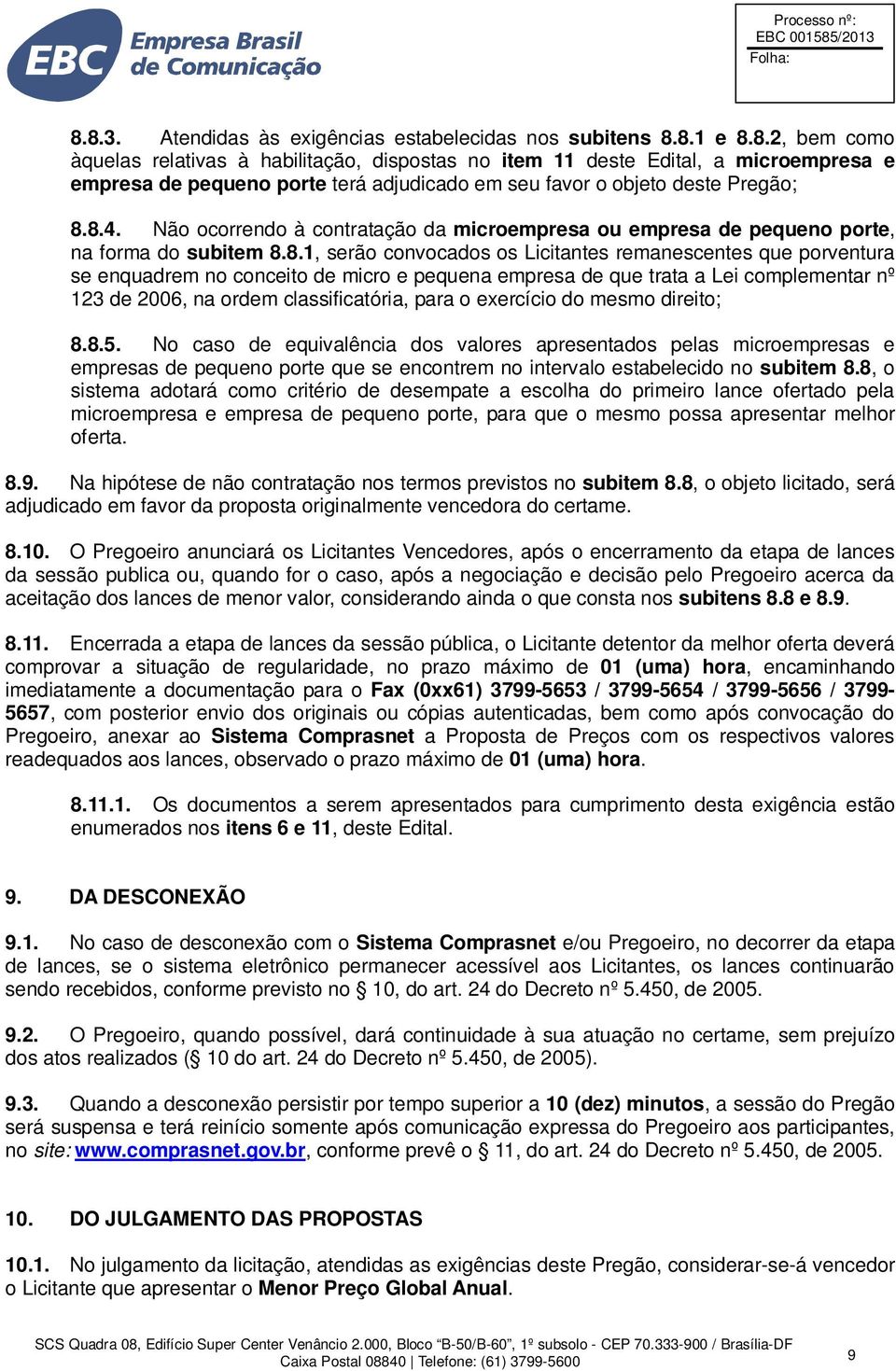 EBC Empresa Brasil de Comunicação

Processo nº:
EBC 001585/2013
Folha:

8.8.3. Atendidas às exigências estabelecidas nos subitens 8.8.1 e 8.8.2, bem como àquelas relativas à habilitação, dispostas no item 11 deste Edital, a microempresa e empresa de pequeno porte terá adjudicado em seu favor o objeto deste Pregão;

8.8.4. Não ocorrendo à contratação da microempresa ou empresa de pequeno porte, na forma do subitem 8.8.1, serão convocados os Licitantes remanescentes que porventura se enquadrem no conceito de micro e pequena empresa de que trata a Lei complementar nº 123 de 2006, na ordem classificatória, para o exercício do mesmo direito;

8.8.5. No caso de equivalência dos valores apresentados pelas microempresas e empresas de pequeno porte que se encontrem no intervalo estabelecido no subitem 8.8, o sistema adotará como critério de desempate a escolha do primeiro lance ofertado pela microempresa e empresa de pequeno porte, para que o mesmo possa apresentar melhor oferta.

8.9. Na hipótese de não contratação nos termos previstos no subitem 8.8, o objeto licitado, será adjudicado em favor da proposta originalmente vencedora do certame.

8.10. O Pregoeiro anunciará os Licitantes Vencedores, após o encerramento da etapa de lances da sessão publica ou, quando for o caso, após a negociação e decisão pelo Pregoeiro acerca da aceitação dos lances de menor valor, considerando ainda o que consta nos subitens 8.8 e 8.9.

8.11. Encerrada a etapa de lances da sessão pública, o Licitante detentor da melhor oferta deverá comprovar a situação de regularidade, no prazo máximo de 01 (uma) hora, encaminhando imediatamente a documentação para o Fax (0xx61) 3799-5653 / 3799-5654 / 3799-5656 / 3799-5657, com posterior envio dos originais ou cópias autenticadas, bem como após convocação do Pregoeiro, anexar ao Sistema Comprasnet a Proposta de Preços com os respectivos valores readequados aos lances, observado o prazo máximo de 01 (uma) hora.

8.11.1. Os documentos a serem apresentados para cumprimento desta exigência estão enumerados nos itens 6 e 11, deste Edital.

9. DA DESCONEXÃO

9.1. No caso de desconexão com o Sistema Comprasnet e/ou Pregoeiro, no decorrer da etapa de lances, se o sistema eletrônico permanecer acessível aos Licitantes, os lances continuarão sendo recebidos, conforme previsto no § 10, do art. 24 do Decreto nº 5.450, de 2005.

9.2. O Pregoeiro, quando possível, dará continuidade à sua atuação no certame, sem prejuízo dos atos realizados (§ 10 do art. 24 do Decreto nº 5.450, de 2005).

9.3. Quando a desconexão persistir por tempo superior a 10 (dez) minutos, a sessão do Pregão será suspensa e terá reinício somente após comunicação expressa do Pregoeiro aos participantes, no site: www.comprasnet.gov.br, conforme prevê o § 11, do art. 24 do Decreto nº 5.450, de 2005.

10. DO JULGAMENTO DAS PROPOSTAS

10.1. No julgamento da licitação, atendidas as exigências deste Pregão, considerar-se-á vencedor o Licitante que apresentar o Menor Preço Global Anual.

SCS Quadra 08, Edifício Super Center Venâncio 2.000, Bloco "B-50/B-60", 1º subsolo - CEP 70.333-900 / Brasília-DF
Caixa Postal 08840 | Telefone: (61) 3799-5600

9